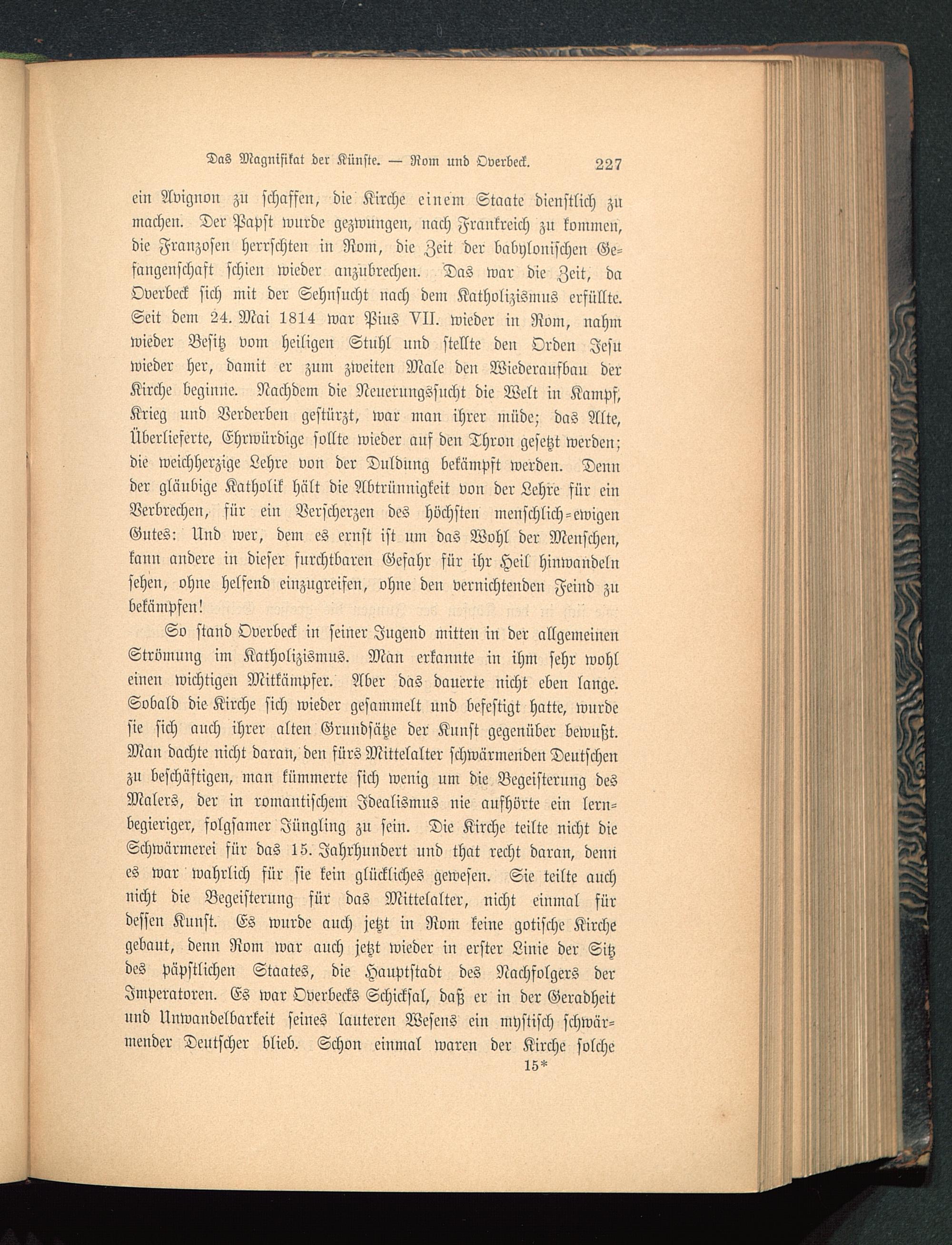 Das Magnifikat der Künste. — Rom und Overbeck. 227

ein Avignon zu schaffen, die Kirche einem Staate dienstlich zu machen. Der Papst wurde gezwungen, nach Frankreich zu kommen, die Franzosen herrschten in Rom, die Zeit der babylonischen Gefangenschaft schien wieder anzubrechen. Das war die Zeit, da Overbeck sich mit der Sehnsucht nach dem Katholizismus erfüllte. Seit dem 24. Mai 1814 war Pius VII. wieder in Rom, nahm wieder Besitz vom heiligen Stuhl und stellte den Orden Jesu wieder her, damit er zum zweiten Male den Wiederaufbau der Kirche beginne. Nachdem die Neuerungssucht die Welt in Kampf, Krieg und Verderben gestürzt, war man ihrer müde; das Alte, Überlieferte, Ehrwürdige sollte wieder auf den Thron gesetzt werden; die weichherzige Lehre von der Duldung bekämpft werden. Denn der gläubige Katholik hält die Abtrünnigkeit von der Lehre für ein Verbrechen, für ein Verscherzen des höchsten menschlich-ewigen Gutes: Und wer, dem es ernst ist um das Wohl der Menschen, kann andere in dieser furchtbaren Gefahr für ihr Heil hinwandeln sehen, ohne helfend einzugreifen, ohne den vernichtenden Feind zu bekämpfen!

So stand Overbeck in seiner Jugend mitten in der allgemeinen Strömung im Katholizismus. Man erkannte in ihm sehr wohl einen wichtigen Mitkämpfer. Aber das dauerte nicht eben lange. Sobald die Kirche sich wieder gesammelt und befestigt hatte, wurde sie sich auch ihrer alten Grundsätze der Kunst gegenüber bewußt. Man dachte nicht daran, den fürs Mittelalter schwärmenden Deutschen zu beschäftigen, man kümmerte sich wenig um die Begeisterung des Malers, der in romantischem Idealismus nie aufhörte ein lernbegieriger, folgsamer Jüngling zu sein. Die Kirche teilte nicht die Schwärmerei für das 15. Jahrhundert und that recht daran, denn es war wahrlich für sie kein glückliches gewesen. Sie teilte auch nicht die Begeisterung für das Mittelalter, nicht einmal für dessen Kunst. Es wurde auch jetzt in Rom keine gotische Kirche gebaut, denn Rom war auch jetzt wieder in erster Linie der Sitz des päpstlichen Staates, die Hauptstadt des Nachfolgers der Imperatoren. Es war Overbecks Schicksal, daß er in der Geradheit und Unwandelbarkeit seines lauteren Wesens ein mystisch schwärmender Deutscher blieb. Schon einmal waren der Kirche solche

15*